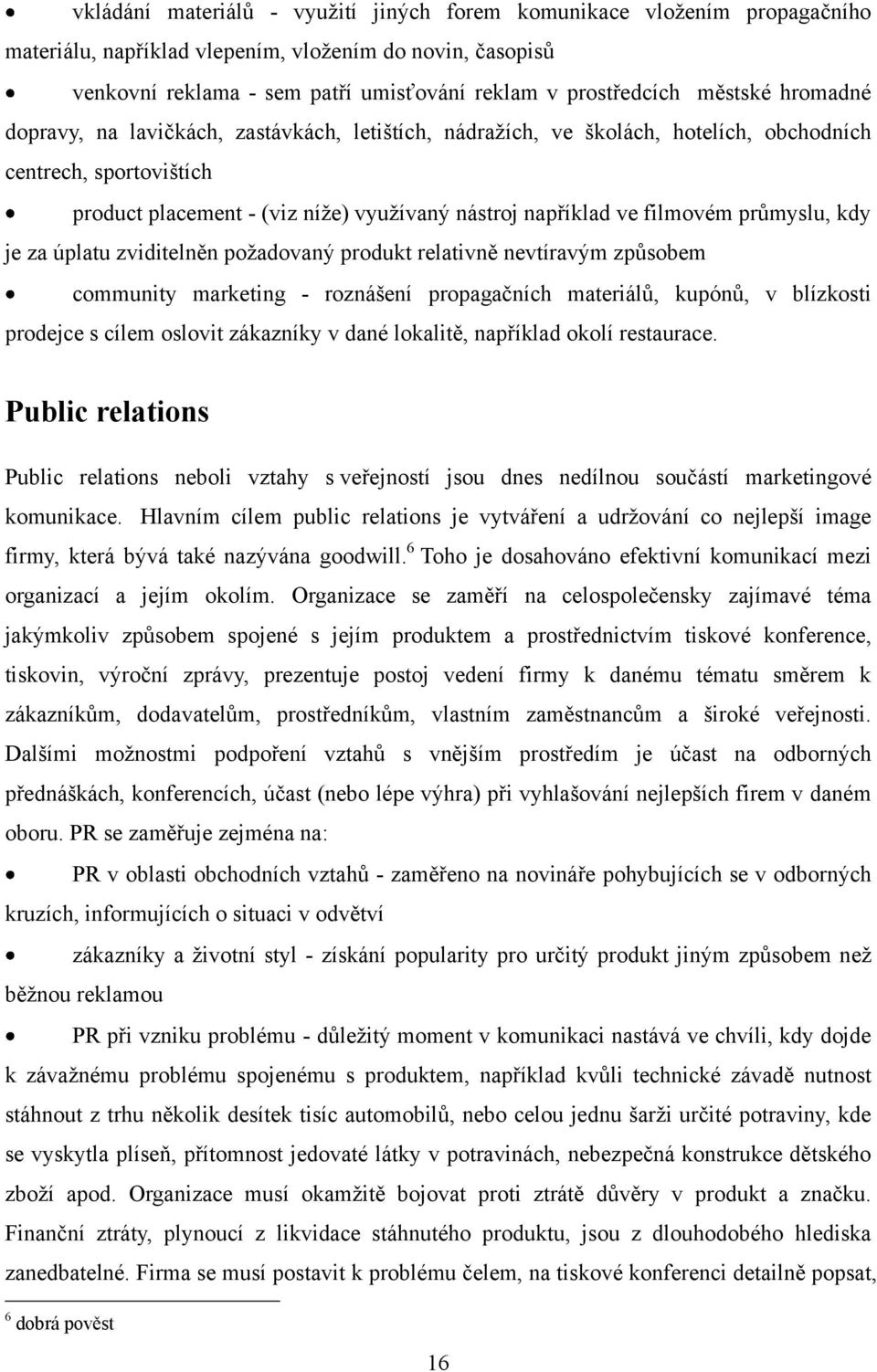 • vkládání materiálů - využití jiných forem komunikace vložením propagačního materiálu, například vlepením, vložením do novin, časopisů

• venkovní reklama - sem patří umisťování reklam v prostředcích městské hromadné dopravy, na lavičkách, zastávkách, letištích, nádražích, ve školách, hotelích, obchodních centrech, sportovištích

• product placement - (viz níže) využívaný nástroj například ve filmovém průmyslu, kdy je za úplatu zviditelněn požadovaný produkt relativně nevtíravým způsobem

• community marketing - roznášení propagačních materiálů, kupónů, v blízkosti prodejce s cílem oslovit zákazníky v dané lokalitě, například okolí restaurace.

Public relations

Public relations neboli vztahy s veřejností jsou dnes nedílnou součástí marketingové komunikace. Hlavním cílem public relations je vytváření a udržování co nejlepší image firmy, která bývá také nazývána goodwill.$^6$ Toho je dosahováno efektivní komunikací mezi organizací a jejím okolím. Organizace se zaměří na celospolečensky zajímavé téma jakýmkoliv způsobem spojené s jejím produktem a prostřednictvím tiskové konference, tiskovin, výroční zprávy, prezentuje postoj vedení firmy k danému tématu směrem k zákazníkům, dodavatelům, prostředníkům, vlastním zaměstnancům a široké veřejnosti. Dalšími možnostmi podpoření vztahů s vnějším prostředím je účast na odborných přednáškách, konferencích, účast (nebo lépe výhra) při vyhlašování nejlepších firem v daném oboru. PR se zaměřuje zejména na:

• PR v oblasti obchodních vztahů - zaměřeno na novináře pohybujících se v odborných kruzích, informujících o situaci v odvětví

• zákazníky a životní styl - získání popularity pro určitý produkt jiným způsobem než běžnou reklamou

• PR při vzniku problému - důležitý moment v komunikaci nastává ve chvíli, kdy dojde k závažnému problému spojenému s produktem, například kvůli technické závadě nutnost stáhnout z trhu několik desítek tisíc automobilů, nebo celou jednu šarži určité potraviny, kde se vyskytla plíseň, přítomnost jedovaté látky v potravinách, nebezpečná konstrukce dětského zboží apod. Organizace musí okamžitě bojovat proti ztrátě důvěry v produkt a značku. Finanční ztráty, plynoucí z likvidace stáhnutého produktu, jsou z dlouhodobého hlediska zanedbatelné. Firma se musí postavit k problému čelem, na tiskové konferenci detailně popsat,

$^6$ dobrá pověst

16